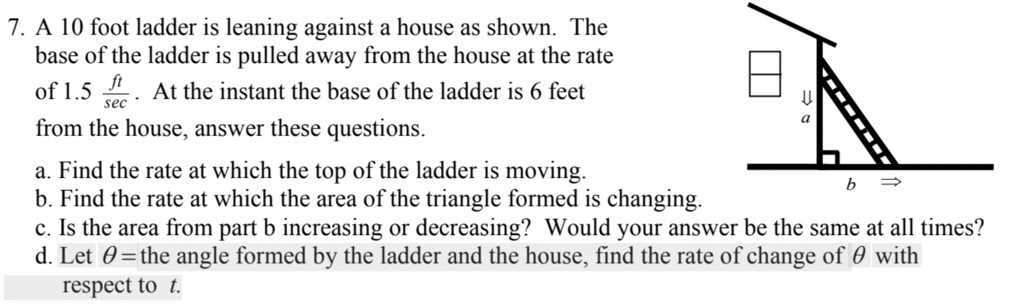 7. A 10 foot ladder is leaning against a house as shown. The base of the ladder is pulled away from the house at the rate of 1.5 $\frac{ft}{sec}$. At the instant the base of the ladder is 6 feet from the house, answer these questions.

$\Downarrow$
$a$

$b$ $\Rightarrow$

a. Find the rate at which the top of the ladder is moving.
b. Find the rate at which the area of the triangle formed is changing.
c. Is the area from part b increasing or decreasing? Would your answer be the same at all times?
d. Let $\theta =$ the angle formed by the ladder and the house, find the rate of change of $\theta$ with respect to $t$.